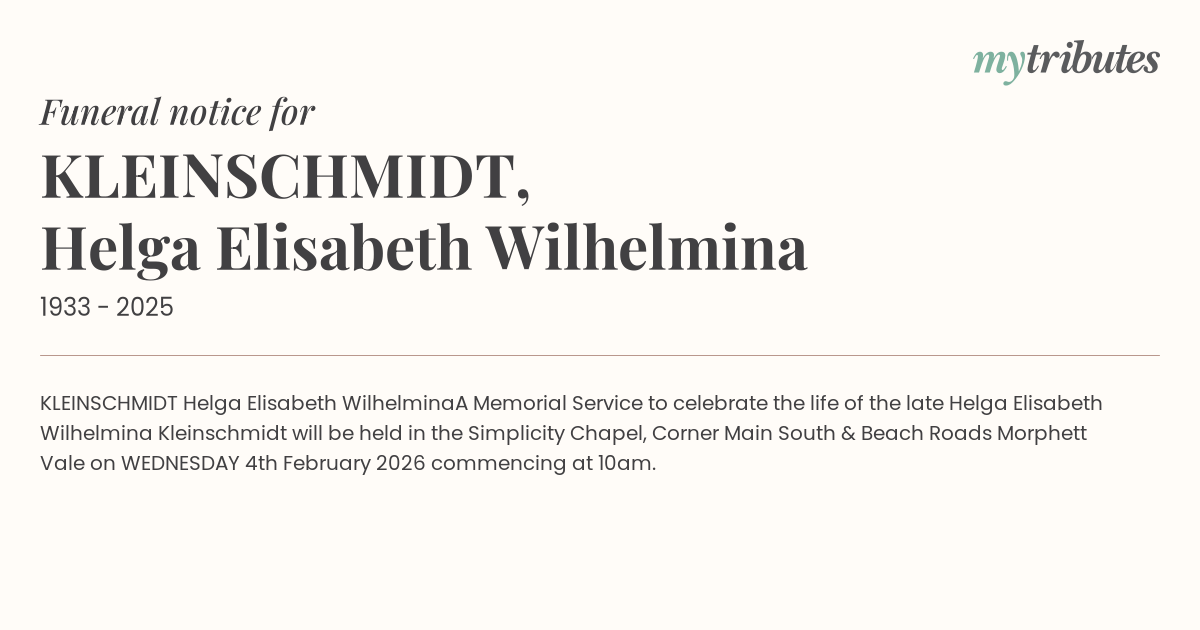 mytributes

Funeral notice for

KLEINSCHMIDT,
Helga Elisabeth Wilhelmina

1933 - 2025

KLEINSCHMIDT Helga Elisabeth WilhelminaA Memorial Service to celebrate the life of the late Helga Elisabeth Wilhelmina Kleinschmidt will be held in the Simplicity Chapel, Corner Main South & Beach Roads Morphett Vale on WEDNESDAY 4th February 2026 commencing at 10am.